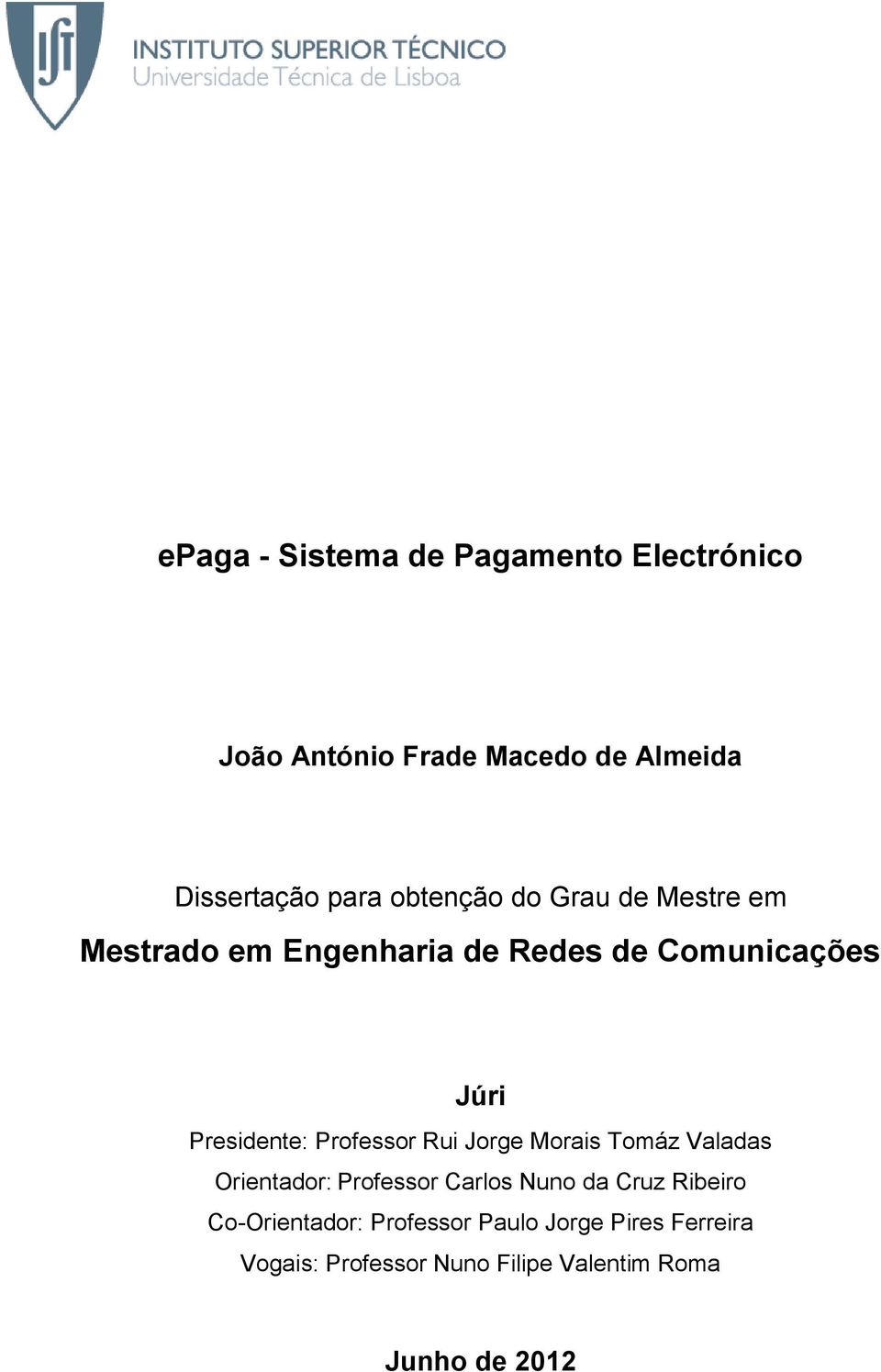 IST

INSTITUTO SUPERIOR TÉCNICO
Universidade Técnica de Lisboa

epaga - Sistema de Pagamento Electrónico

João António Frade Macedo de Almeida

Dissertação para obtenção do Grau de Mestre em
Mestrado em Engenharia de Redes de Comunicações

Júri
Presidente: Professor Rui Jorge Morais Tomáz Valadas
Orientador: Professor Carlos Nuno da Cruz Ribeiro
Co-Orientador: Professor Paulo Jorge Pires Ferreira
Vogais: Professor Nuno Filipe Valentim Roma

Junho de 2012